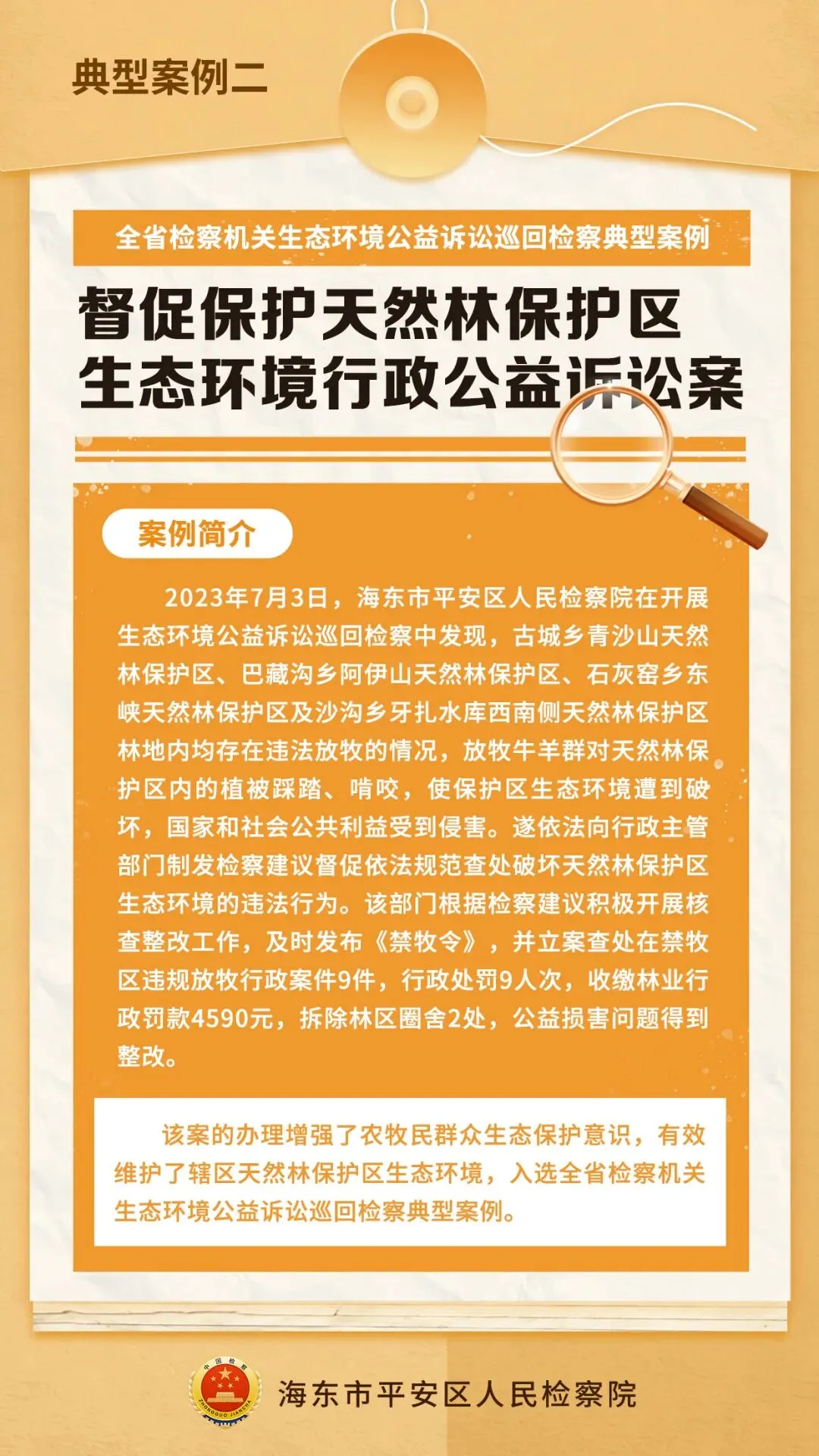 典型案例二

全省检察机关生态环境公益诉讼巡回检察典型案例

督促保护天然林保护区生态环境行政公益诉讼案

案例简介

2023年7月3日，海东市平安区人民检察院在开展生态环境公益诉讼巡回检察中发现，古城乡青沙山天然林保护区、巴藏沟乡阿伊山天然林保护区、石灰窑乡东峡天然林保护区及沙沟乡牙扎水库西南侧天然林保护区林地内均存在违法放牧的情况，放牧牛羊群对天然林保护区内的植被踩踏、啃咬，使保护区生态环境遭到破坏，国家和社会公共利益受到侵害。遂依法向行政主管部门制发检察建议督促依法规范查处破坏天然林保护区生态环境的违法行为。该部门根据检察建议积极开展核查整改工作，及时发布《禁牧令》，并立案查处在禁牧区违规放牧行政案件9件，行政处罚9人次，收缴林业行政罚款4590元，拆除林区圈舍2处，公益损害问题得到整改。

该案的办理增强了农牧民群众生态保护意识，有效维护了辖区天然林保护区生态环境，入选全省检察机关生态环境公益诉讼巡回检察典型案例。

中国检察
ZHONGGUO JIANCHA

海东市平安区人民检察院